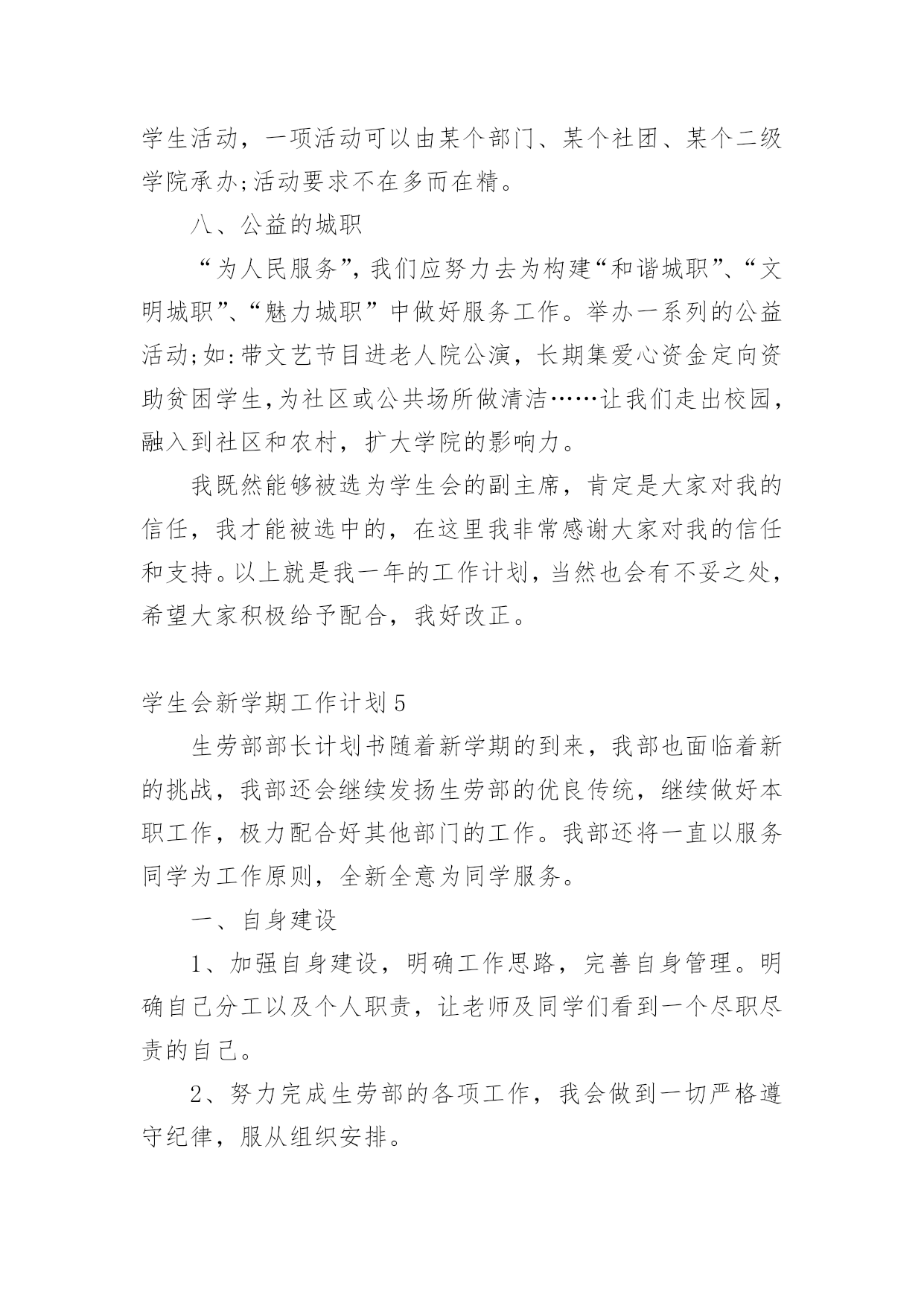 学生活动，一项活动可以由某个部门、某个社团、某个二级学院承办;活动要求不在多而在精。

八、公益的城职

“为人民服务”,我们应努力去为构建“和谐城职”、“文明城职”、“魅力城职”中做好服务工作。举办一系列的公益活动;如:带文艺节目进老人院公演，长期集爱心资金定向资助贫困学生,为社区或公共场所做清洁……让我们走出校园,融入到社区和农村，扩大学院的影响力。

我既然能够被选为学生会的副主席，肯定是大家对我的信任，我才能被选中的，在这里我非常感谢大家对我的信任和支持。以上就是我一年的工作计划，当然也会有不妥之处，希望大家积极给予配合，我好改正。

学生会新学期工作计划5

生劳部部长计划书随着新学期的到来，我部也面临着新的挑战，我部还会继续发扬生劳部的优良传统，继续做好本职工作，极力配合好其他部门的工作。我部还将一直以服务同学为工作原则，全新全意为同学服务。

一、自身建设

1、加强自身建设，明确工作思路，完善自身管理。明确自己分工以及个人职责，让老师及同学们看到一个尽职尽责的自己。

2、努力完成生劳部的各项工作，我会做到一切严格遵守纪律，服从组织安排。